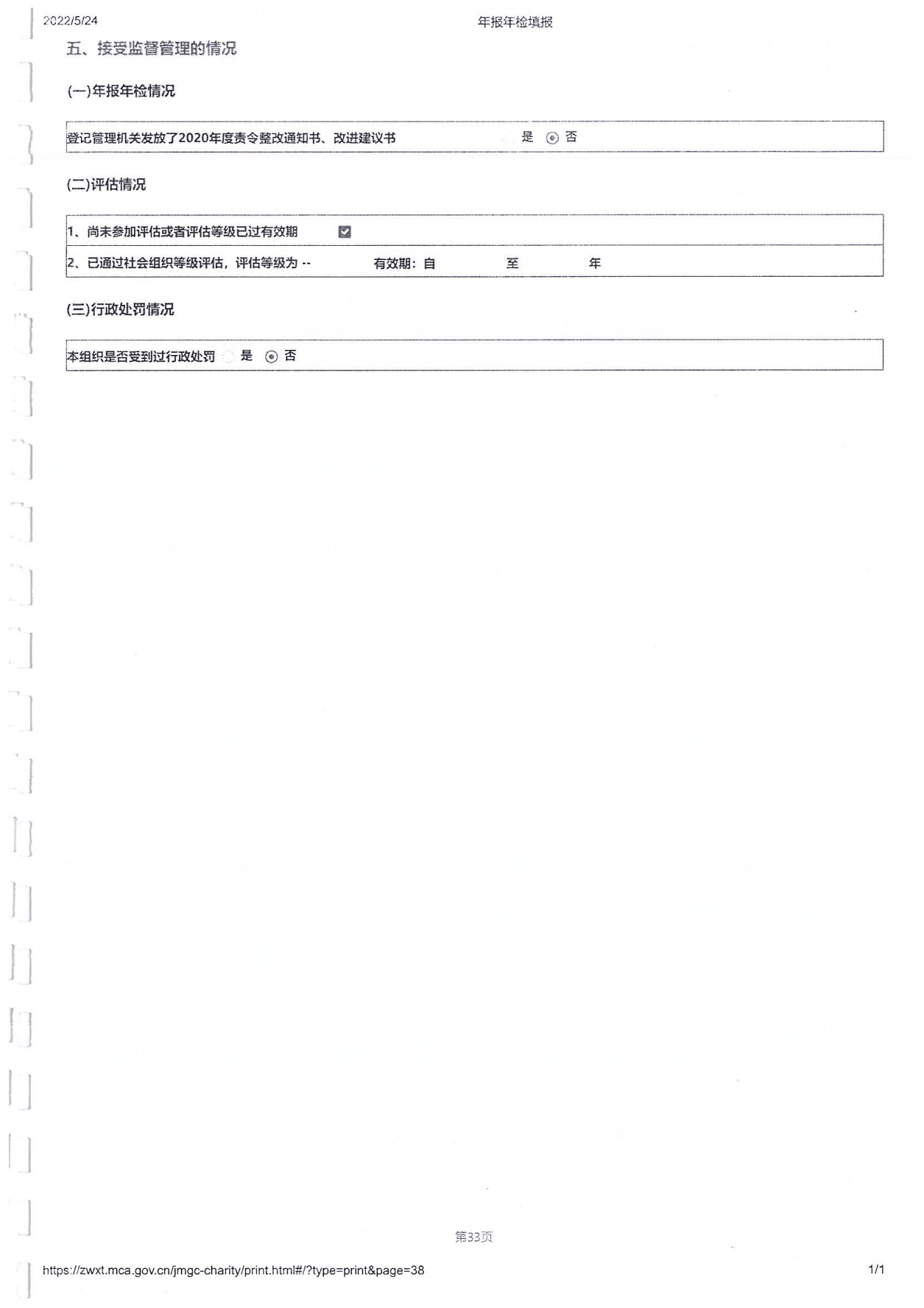 2022/5/24 年报年检填报

五、接受监督管理的情况

(一)年报年检情况

登记管理机关发放了2020年度责令整改通知书、改进建议书 是 否

(二)评估情况

1、尚未参加评估或者评估等级已过有效期

2、已通过社会组织等级评估，评估等级为 -- 有效期：自 至 年

(三)行政处罚情况

本组织是否受到过行政处罚 是 否

第33页

https://zwxt.mca.gov.cn/jmgc-charity/print.html#/?type=print&page=38 1/1